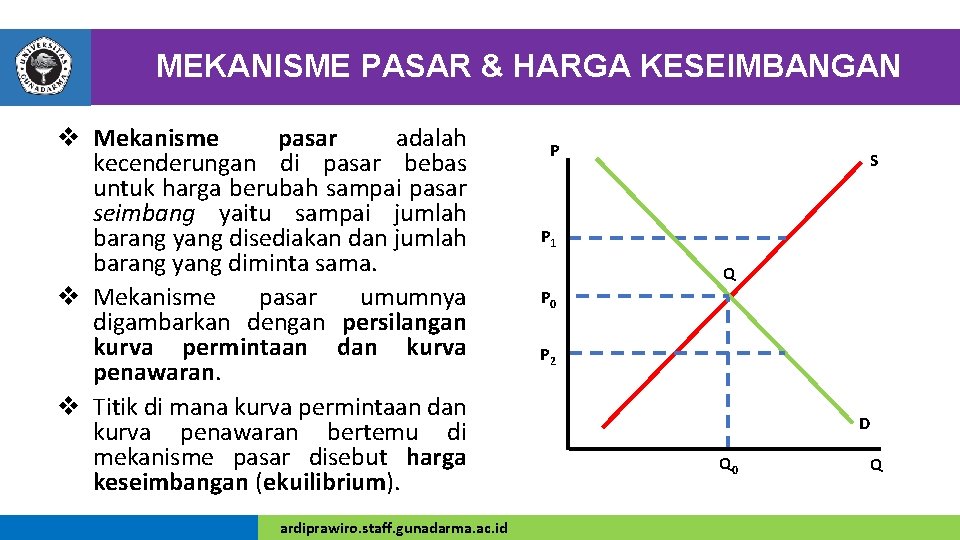 MEKANISME PASAR & HARGA KESEIMBANGAN

❖ Mekanisme pasar adalah kecenderungan di pasar bebas untuk harga berubah sampai pasar seimbang yaitu sampai jumlah barang yang disediakan dan jumlah barang yang diminta sama.
❖ Mekanisme pasar umumnya digambarkan dengan persilangan kurva permintaan dan kurva penawaran.
❖ Titik di mana kurva permintaan dan kurva penawaran bertemu di mekanisme pasar disebut harga keseimbangan (ekuilibrium).

P
S
$P_1$
Q
$P_0$
$P_2$
D
$Q_0$
Q

ardiprawiro.staff.gunadarma.ac.id